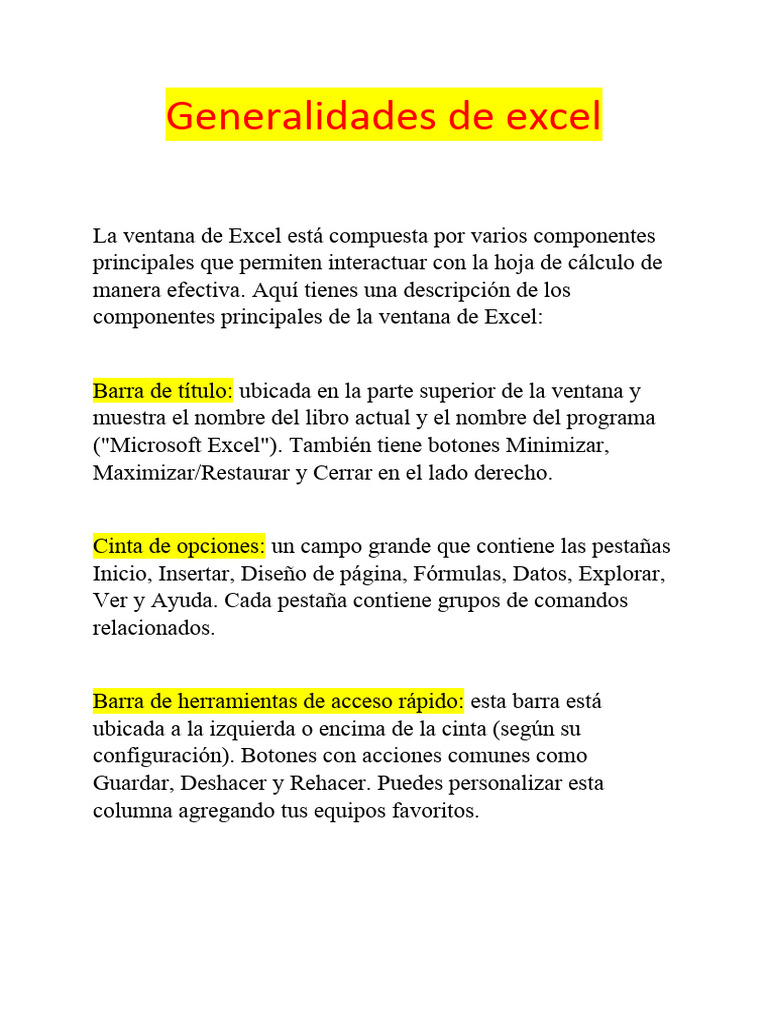 Generalidades de excel

La ventana de Excel está compuesta por varios componentes principales que permiten interactuar con la hoja de cálculo de manera efectiva. Aquí tienes una descripción de los componentes principales de la ventana de Excel:

Barra de título: ubicada en la parte superior de la ventana y muestra el nombre del libro actual y el nombre del programa ("Microsoft Excel"). También tiene botones Minimizar, Maximizar/Restaurar y Cerrar en el lado derecho.

Cinta de opciones: un campo grande que contiene las pestañas Inicio, Insertar, Diseño de página, Fórmulas, Datos, Explorar, Ver y Ayuda. Cada pestaña contiene grupos de comandos relacionados.

Barra de herramientas de acceso rápido: esta barra está ubicada a la izquierda o encima de la cinta (según su configuración). Botones con acciones comunes como Guardar, Deshacer y Rehacer. Puedes personalizar esta columna agregando tus equipos favoritos.